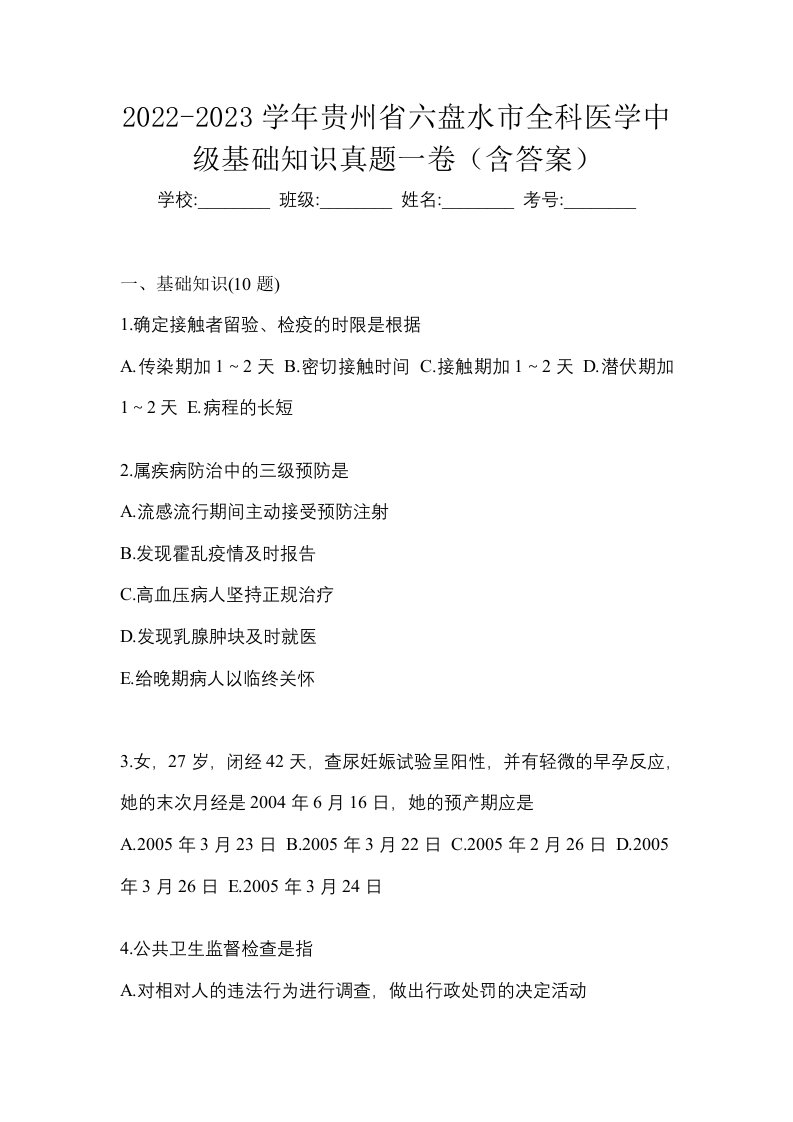 2022-2023 学年贵州省六盘水市全科医学中级基础知识真题一卷（含答案）

学校:________ 班级:________ 姓名:________ 考号:________

一、基础知识(10 题)

1.确定接触者留验、检疫的时限是根据

A.传染期加 1 ~ 2 天 B.密切接触时间 C.接触期加 1 ~ 2 天 D.潜伏期加 1 ~ 2 天 E.病程的长短

2.属疾病防治中的三级预防是

A.流感流行期间主动接受预防注射

B.发现霍乱疫情及时报告

C.高血压病人坚持正规治疗

D.发现乳腺肿块及时就医

E.给晚期病人以临终关怀

3.女，27 岁，闭经 42 天，查尿妊娠试验呈阳性，并有轻微的早孕反应，她的末次月经是 2004 年 6 月 16 日，她的预产期应是

A.2005 年 3 月 23 日 B.2005 年 3 月 22 日 C.2005 年 2 月 26 日 D.2005 年 3 月 26 日 E.2005 年 3 月 24 日

4.公共卫生监督检查是指

A.对相对人的违法行为进行调查，做出行政处罚的决定活动